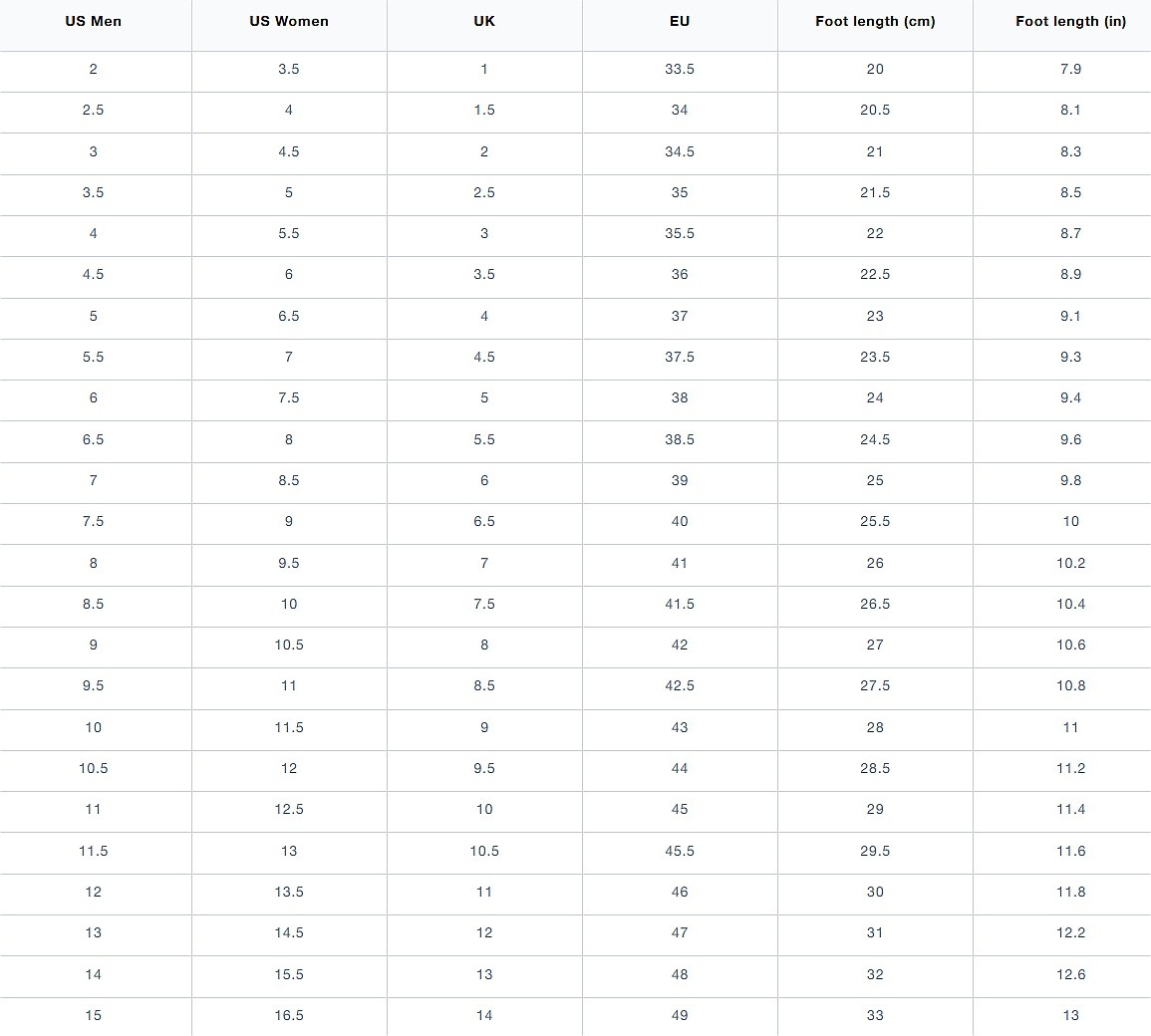 | US Men | US Women | UK | EU | Foot length (cm) | Foot length (in) |
|---|---|---|---|---|---|
| 2 | 3.5 | 1 | 33.5 | 20 | 7.9 |
| 2.5 | 4 | 1.5 | 34 | 20.5 | 8.1 |
| 3 | 4.5 | 2 | 34.5 | 21 | 8.3 |
| 3.5 | 5 | 2.5 | 35 | 21.5 | 8.5 |
| 4 | 5.5 | 3 | 35.5 | 22 | 8.7 |
| 4.5 | 6 | 3.5 | 36 | 22.5 | 8.9 |
| 5 | 6.5 | 4 | 37 | 23 | 9.1 |
| 5.5 | 7 | 4.5 | 37.5 | 23.5 | 9.3 |
| 6 | 7.5 | 5 | 38 | 24 | 9.4 |
| 6.5 | 8 | 5.5 | 38.5 | 24.5 | 9.6 |
| 7 | 8.5 | 6 | 39 | 25 | 9.8 |
| 7.5 | 9 | 6.5 | 40 | 25.5 | 10 |
| 8 | 9.5 | 7 | 41 | 26 | 10.2 |
| 8.5 | 10 | 7.5 | 41.5 | 26.5 | 10.4 |
| 9 | 10.5 | 8 | 42 | 27 | 10.6 |
| 9.5 | 11 | 8.5 | 42.5 | 27.5 | 10.8 |
| 10 | 11.5 | 9 | 43 | 28 | 11 |
| 10.5 | 12 | 9.5 | 44 | 28.5 | 11.2 |
| 11 | 12.5 | 10 | 45 | 29 | 11.4 |
| 11.5 | 13 | 10.5 | 45.5 | 29.5 | 11.6 |
| 12 | 13.5 | 11 | 46 | 30 | 11.8 |
| 13 | 14.5 | 12 | 47 | 31 | 12.2 |
| 14 | 15.5 | 13 | 48 | 32 | 12.6 |
| 15 | 16.5 | 14 | 49 | 33 | 13 |